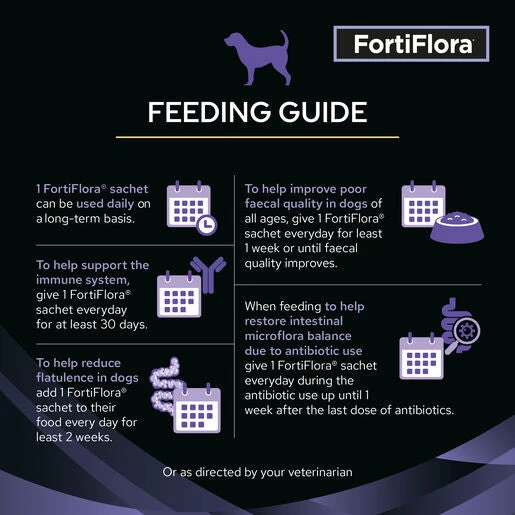 FortiFlora

FEEDING GUIDE

1 FortiFlora® sachet can be used daily on a long-term basis.

To help support the immune system, give 1 FortiFlora® sachet everyday for at least 30 days.

To help reduce flatulence in dogs add 1 FortiFlora® sachet to their food every day for least 2 weeks.

To help improve poor faecal quality in dogs of all ages, give 1 FortiFlora® sachet everyday for least 1 week or until faecal quality improves.

When feeding to help restore intestinal microflora balance due to antibiotic use give 1 FortiFlora® sachet everyday during the antibiotic use up until 1 week after the last dose of antibiotics.

Or as directed by your veterinarian